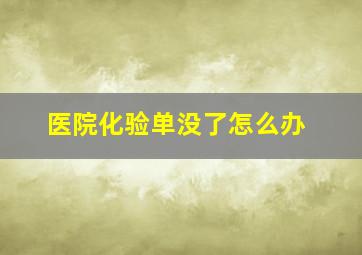 医院化验单没了怎么办